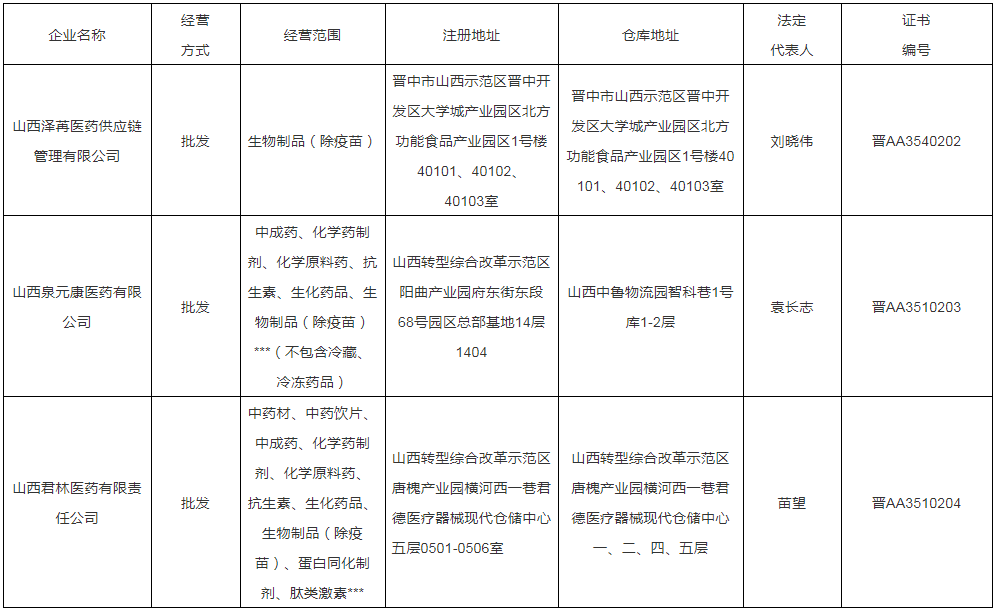 | 企业名称 | 经营方式 | 经营范围 | 注册地址 | 仓库地址 | 法定代表人 | 证书编号 |
|---|---|---|---|---|---|---|
| 山西泽苒医药供应链管理有限公司 | 批发 | 生物制品（除疫苗） | 晋中市山西示范区晋中开发区大学城产业园区北方功能食品产业园区1号楼40101、40102、40103室 | 晋中市山西示范区晋中开发区大学城产业园区北方功能食品产业园区1号楼40101、40102、40103室 | 刘晓伟 | 晋AA3540202 |
| 山西泉元康医药有限公司 | 批发 | 中成药、化学药制剂、化学原料药、抗生素、生化药品、生物制品（除疫苗）***（不包含冷藏、冷冻药品） | 山西转型综合改革示范区阳曲产业园府东街东段68号园区总部基地14层1404 | 山西中鲁物流园智科巷1号库1-2层 | 袁长志 | 晋AA3510203 |
| 山西君林医药有限责任公司 | 批发 | 中药材、中药饮片、中成药、化学药制剂、化学原料药、抗生素、生化药品、生物制品（除疫苗）、蛋白同化制剂、肽类激素*** | 山西转型综合改革示范区唐槐产业园横河西一巷君德医疗器械现代仓储中心五层0501-0506室 | 山西转型综合改革示范区唐槐产业园横河西一巷君德医疗器械现代仓储中心一、二、四、五层 | 苗望 | 晋AA3510204 |